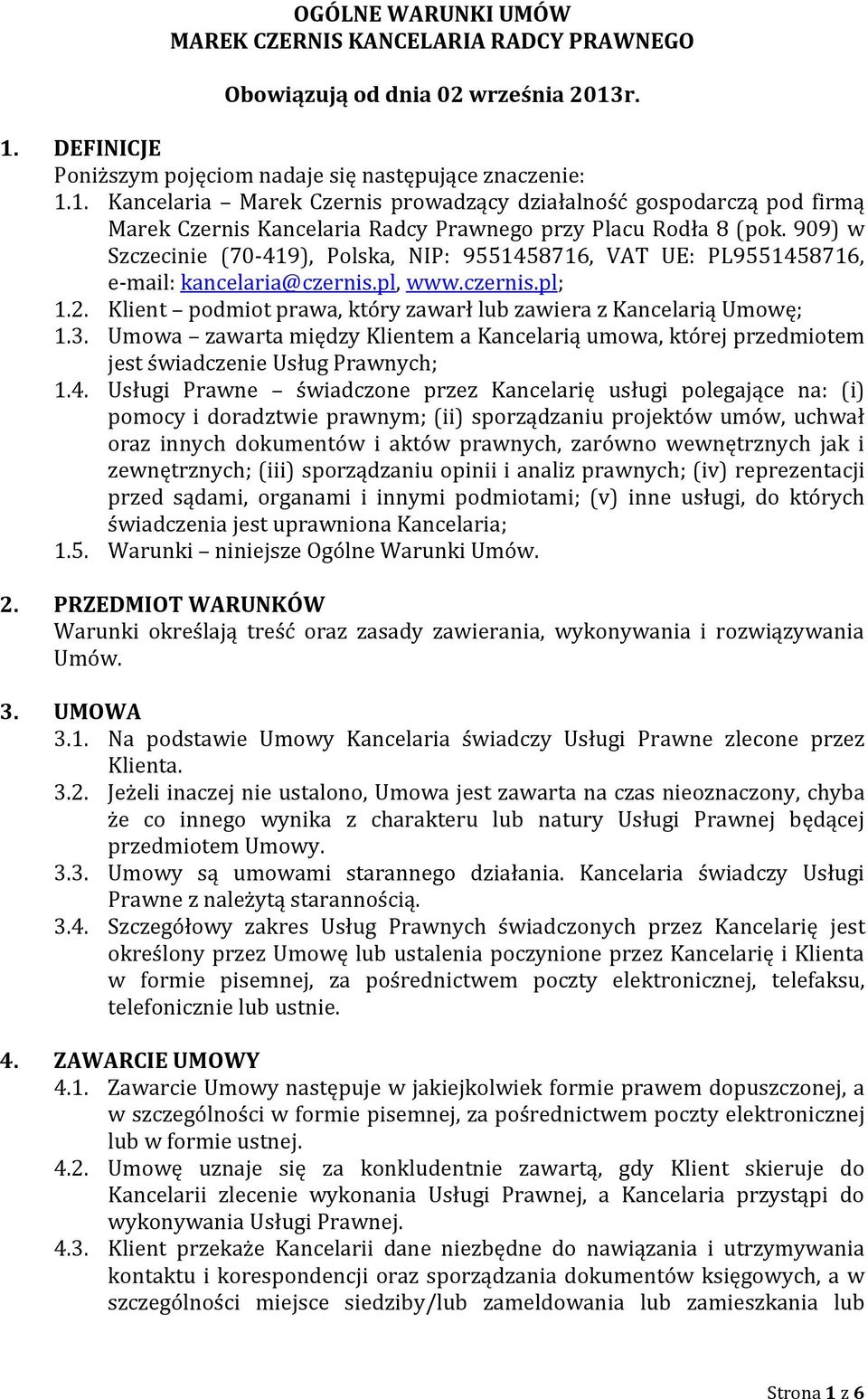 OGÓLNE WARUNKI UMÓW
MAREK CZERNIS KANCELARIA RADCY PRAWNEGO

Obowiązują od dnia 02 września 2013r.

1. DEFINICJE
Poniższym pojęciom nadaje się następujące znaczenie:
1.1. Kancelaria – Marek Czernis prowadzący działalność gospodarczą pod firmą Marek Czernis Kancelaria Radcy Prawnego przy Placu Rodła 8 (pok. 909) w Szczecinie (70-419), Polska, NIP: 9551458716, VAT UE: PL9551458716, e-mail: kancelaria@czernis.pl, www.czernis.pl;
1.2. Klient – podmiot prawa, który zawarł lub zawiera z Kancelarią Umowę;
1.3. Umowa – zawarta między Klientem a Kancelarią umowa, której przedmiotem jest świadczenie Usług Prawnych;
1.4. Usługi Prawne – świadczone przez Kancelarię usługi polegające na: (i) pomocy i doradztwie prawnym; (ii) sporządzaniu projektów umów, uchwał oraz innych dokumentów i aktów prawnych, zarówno wewnętrznych jak i zewnętrznych; (iii) sporządzaniu opinii i analiz prawnych; (iv) reprezentacji przed sądami, organami i innymi podmiotami; (v) inne usługi, do których świadczenia jest uprawniona Kancelaria;
1.5. Warunki – niniejsze Ogólne Warunki Umów.

2. PRZEDMIOT WARUNKÓW
Warunki określają treść oraz zasady zawierania, wykonywania i rozwiązywania Umów.

3. UMOWA
3.1. Na podstawie Umowy Kancelaria świadczy Usługi Prawne zlecone przez Klienta.
3.2. Jeżeli inaczej nie ustalono, Umowa jest zawarta na czas nieoznaczony, chyba że co innego wynika z charakteru lub natury Usługi Prawnej będącej przedmiotem Umowy.
3.3. Umowy są umowami starannego działania. Kancelaria świadczy Usługi Prawne z należytą starannością.
3.4. Szczegółowy zakres Usług Prawnych świadczonych przez Kancelarię jest określony przez Umowę lub ustalenia poczynione przez Kancelarię i Klienta w formie pisemnej, za pośrednictwem poczty elektronicznej, telefaksu, telefonicznie lub ustnie.

4. ZAWARCIE UMOWY
4.1. Zawarcie Umowy następuje w jakiejkolwiek formie prawem dopuszczonej, a w szczególności w formie pisemnej, za pośrednictwem poczty elektronicznej lub w formie ustnej.
4.2. Umowę uznaje się za konkludentnie zawartą, gdy Klient skieruje do Kancelarii zlecenie wykonania Usługi Prawnej, a Kancelaria przystąpi do wykonywania Usługi Prawnej.
4.3. Klient przekaże Kancelarii dane niezbędne do nawiązania i utrzymywania kontaktu i korespondencji oraz sporządzania dokumentów księgowych, a w szczególności miejsce siedziby/lub zameldowania lub zamieszkania lub

Strona 1 z 6